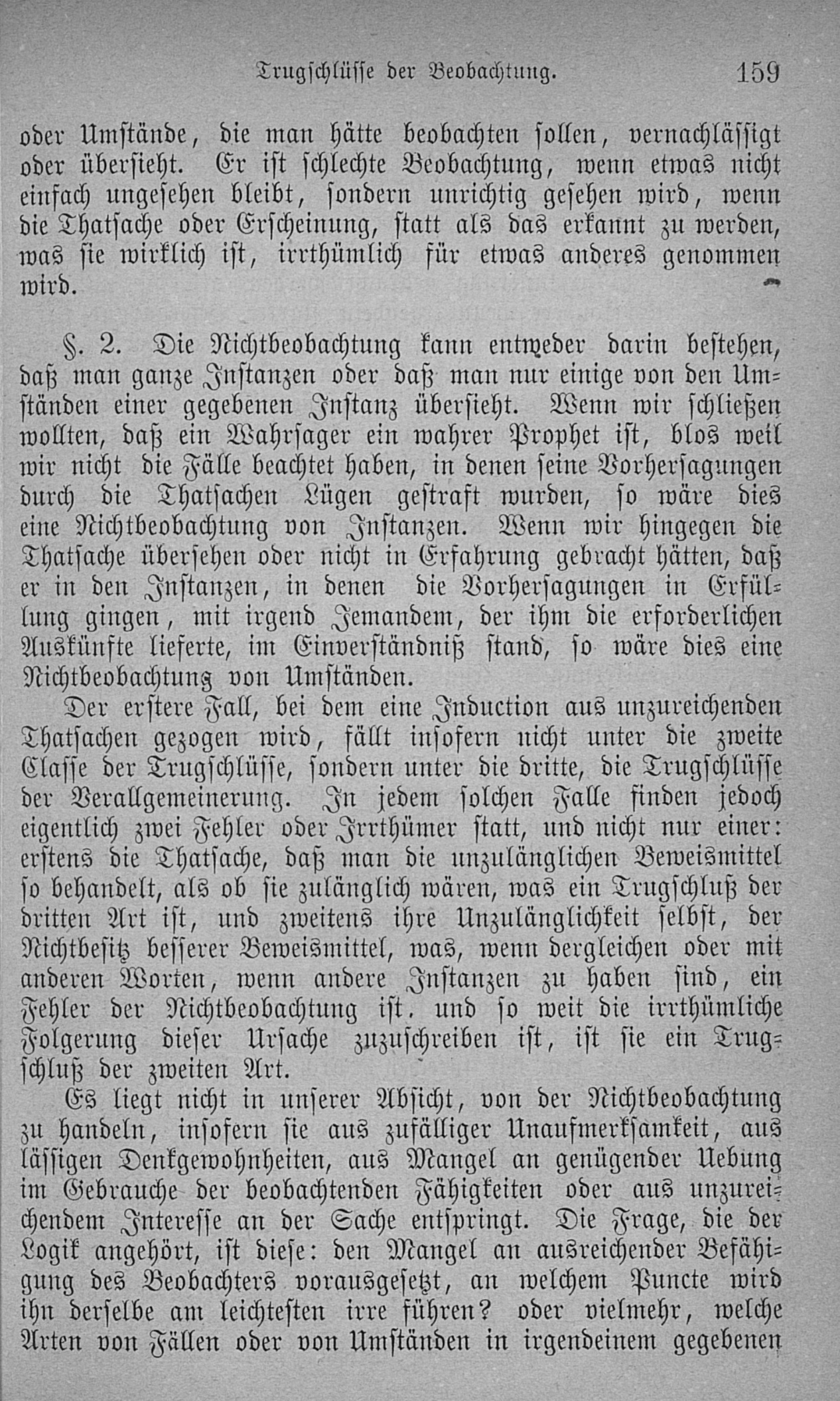 Trugschlüsse der Beobachtung. 159

oder Umstände, die man hätte beobachten sollen, vernachlässigt oder übersieht. Er ist schlechte Beobachtung, wenn etwas nicht einfach ungesehen bleibt, sondern unrichtig gesehen wird, wenn die Thatsache oder Erscheinung, statt als das erkannt zu werden, was sie wirklich ist, irrthümlich für etwas anderes genommen wird.

§. 2. Die Nichtbeobachtung kann entweder darin bestehen, daß man ganze Instanzen oder daß man nur einige von den Umständen einer gegebenen Instanz übersieht. Wenn wir schließen wollten, daß ein Wahrsager ein wahrer Prophet ist, blos weil wir nicht die Fälle beachtet haben, in denen seine Vorhersagungen durch die Thatsachen Lügen gestraft wurden, so wäre dies eine Nichtbeobachtung von Instanzen. Wenn wir hingegen die Thatsache übersehen oder nicht in Erfahrung gebracht hätten, daß er in den Instanzen, in denen die Vorhersagungen in Erfüllung gingen, mit irgend Jemandem, der ihm die erforderlichen Auskünfte lieferte, im Einverständniß stand, so wäre dies eine Nichtbeobachtung von Umständen.

Der erstere Fall, bei dem eine Induction aus unzureichenden Thatsachen gezogen wird, fällt insofern nicht unter die zweite Classe der Trugschlüsse, sondern unter die dritte, die Trugschlüsse der Verallgemeinerung. In jedem solchen Falle finden jedoch eigentlich zwei Fehler oder Irrthümer statt, und nicht nur einer: erstens die Thatsache, daß man die unzulänglichen Beweismittel so behandelt, als ob sie zulänglich wären, was ein Trugschluß der dritten Art ist, und zweitens ihre Unzulänglichkeit selbst, der Nichtbesitz besserer Beweismittel, was, wenn dergleichen oder mit anderen Worten, wenn andere Instanzen zu haben sind, ein Fehler der Nichtbeobachtung ist. und so weit die irrthümliche Folgerung dieser Ursache zuzuschreiben ist, ist sie ein Trugschluß der zweiten Art.

Es liegt nicht in unserer Absicht, von der Nichtbeobachtung zu handeln, insofern sie aus zufälliger Unaufmerksamkeit, aus lässigen Denkgewohnheiten, aus Mangel an genügender Uebung im Gebrauche der beobachtenden Fähigkeiten oder aus unzureichendem Interesse an der Sache entspringt. Die Frage, die der Logik angehört, ist diese: den Mangel an ausreichender Befähigung des Beobachters vorausgesetzt, an welchem Puncte wird ihn derselbe am leichtesten irre führen? oder vielmehr, welche Arten von Fällen oder von Umständen in irgendeinem gegebenen